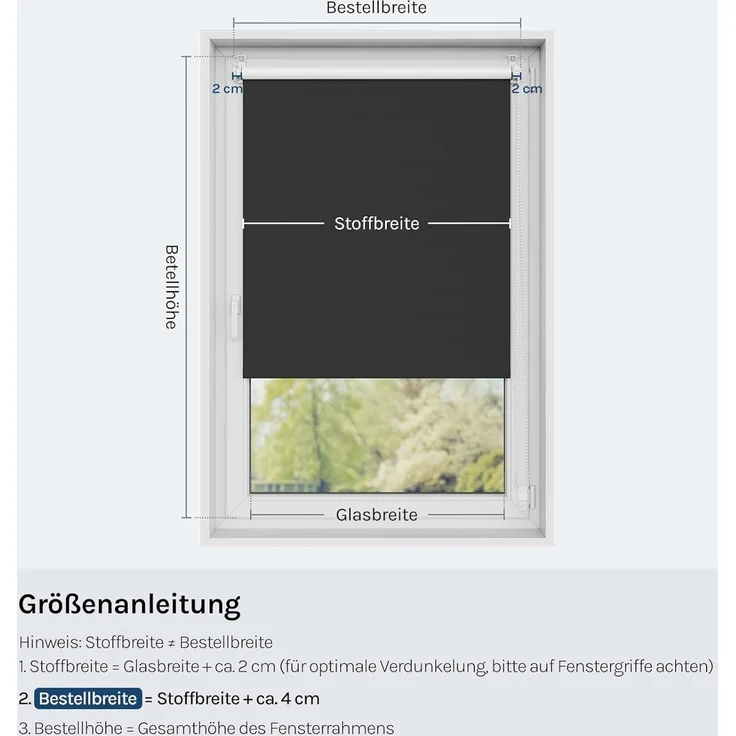 Bestellbreite

2 cm

2 cm

Stoffbreite

Betellhöhe

Glasbreite

Größenanleitung

Hinweis: Stoffbreite ≠ Bestellbreite

1. Stoffbreite = Glasbreite + ca. 2 cm (für optimale Verdunkelung, bitte auf Fenstergriffe achten)

2. Bestellbreite = Stoffbreite + ca. 4 cm

3. Bestellhöhe = Gesamthöhe des Fensterrahmens